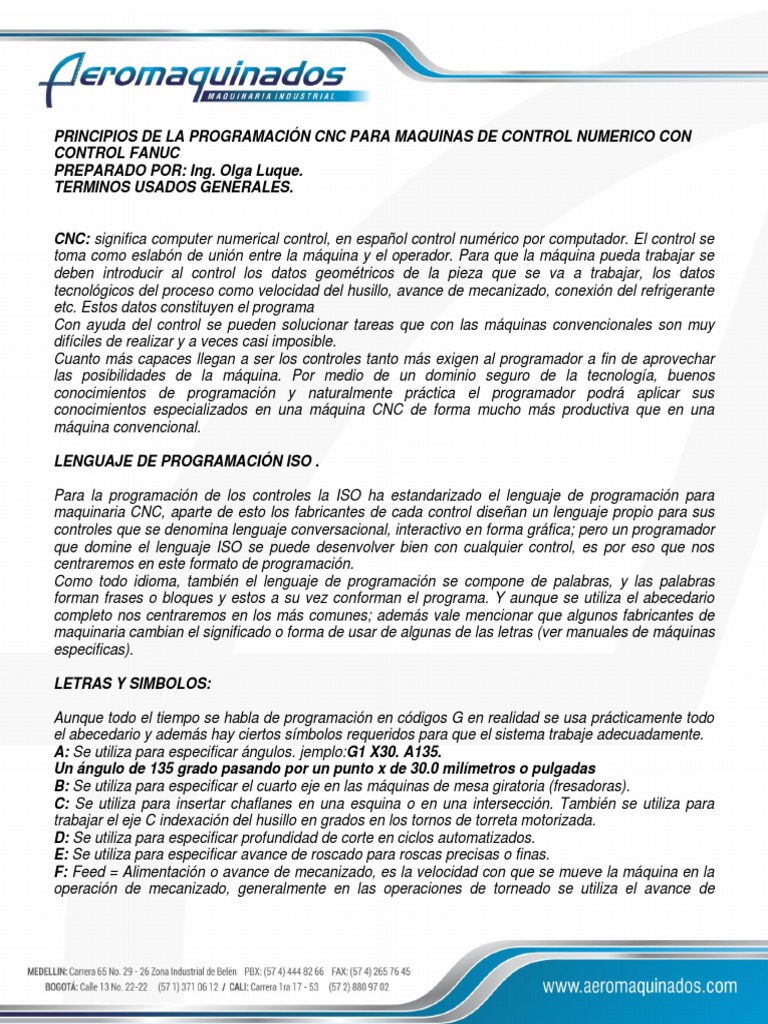 Aeromaquinados
MAQUINARIA INDUSTRIAL

PRINCIPIOS DE LA PROGRAMACIÓN CNC PARA MAQUINAS DE CONTROL NUMERICO CON CONTROL FANUC
PREPARADO POR: Ing. Olga Luque.
TERMINOS USADOS GENERALES.

CNC: significa computer numerical control, en español control numérico por computador. El control se toma como eslabón de unión entre la máquina y el operador. Para que la máquina pueda trabajar se deben introducir al control los datos geométricos de la pieza que se va a trabajar, los datos tecnológicos del proceso como velocidad del husillo, avance de mecanizado, conexión del refrigerante etc. Estos datos constituyen el programa
Con ayuda del control se pueden solucionar tareas que con las máquinas convencionales son muy difíciles de realizar y a veces casi imposible.
Cuanto más capaces llegan a ser los controles tanto más exigen al programador a fin de aprovechar las posibilidades de la máquina. Por medio de un dominio seguro de la tecnología, buenos conocimientos de programación y naturalmente práctica el programador podrá aplicar sus conocimientos especializados en una máquina CNC de forma mucho más productiva que en una máquina convencional.

LENGUAJE DE PROGRAMACIÓN ISO .

Para la programación de los controles la ISO ha estandarizado el lenguaje de programación para maquinaria CNC, aparte de esto los fabricantes de cada control diseñan un lenguaje propio para sus controles que se denomina lenguaje conversacional, interactivo en forma gráfica; pero un programador que domine el lenguaje ISO se puede desenvolver bien con cualquier control, es por eso que nos centraremos en este formato de programación.
Como todo idioma, también el lenguaje de programación se compone de palabras, y las palabras forman frases o bloques y estos a su vez conforman el programa. Y aunque se utiliza el abecedario completo nos centraremos en los más comunes; además vale mencionar que algunos fabricantes de maquinaria cambian el significado o forma de usar de algunas de las letras (ver manuales de máquinas especificas).

LETRAS Y SIMBOLOS:

Aunque todo el tiempo se habla de programación en códigos G en realidad se usa prácticamente todo el abecedario y además hay ciertos símbolos requeridos para que el sistema trabaje adecuadamente.
A: Se utiliza para especificar ángulos. jemplo:G1 X30. A135.
Un ángulo de 135 grado pasando por un punto x de 30.0 milímetros o pulgadas
B: Se utiliza para especificar el cuarto eje en las máquinas de mesa giratoria (fresadoras).
C: Se utiliza para insertar chaflanes en una esquina o en una intersección. También se utiliza para trabajar el eje C indexación del husillo en grados en los tornos de torreta motorizada.
D: Se utiliza para especificar profundidad de corte en ciclos automatizados.
E: Se utiliza para especificar avance de roscado para roscas precisas o finas.
F: Feed = Alimentación o avance de mecanizado, es la velocidad con que se mueve la máquina en la operación de mecanizado, generalmente en las operaciones de torneado se utiliza el avance de

MEDELLIN: Carrera 65 No. 29 - 26 Zona Industrial de Belén PBX: (57 4) 444 82 66 FAX: (57 4) 265 76 45
BOGOTÁ: Calle 13 No. 22-22 (57 1) 371 06 12 / CALI: Carrera 1ra 17 - 53 (57 2) 880 97 02
www.aeromaquinados.com